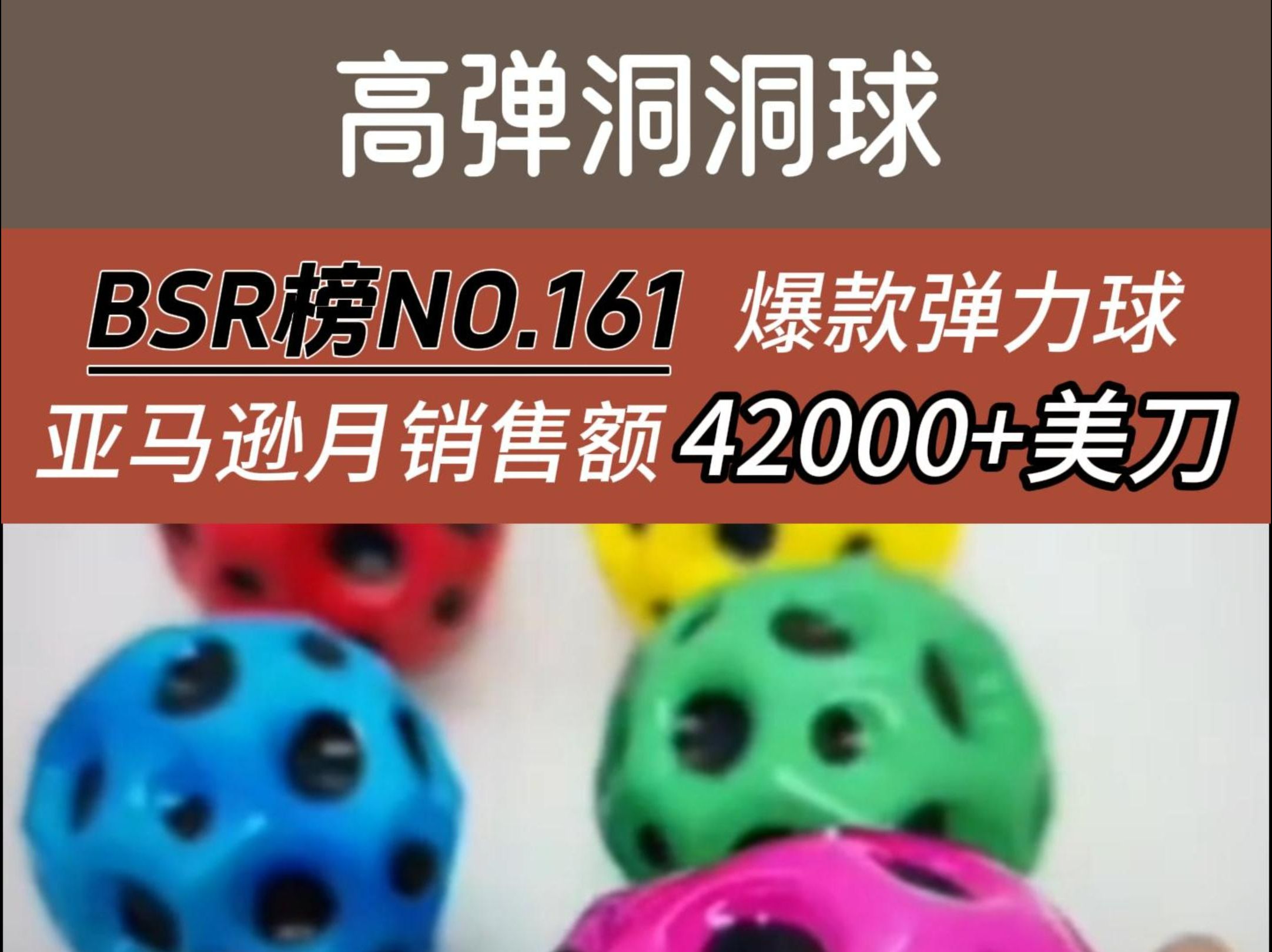 高弹洞洞球

BSR榜NO.161 爆款弹力球

亚马逊月销售额 42000+美刀